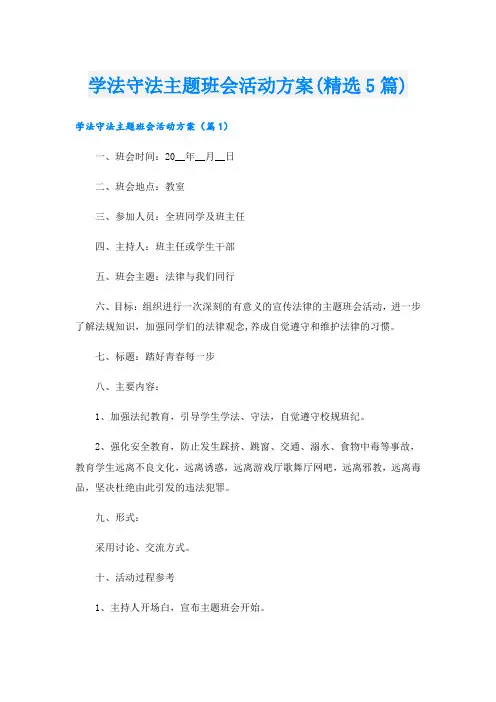 学法守法主题班会活动方案(精选5篇)

学法守法主题班会活动方案（篇1）

一、班会时间：20__年__月__日

二、班会地点：教室

三、参加人员：全班同学及班主任

四、主持人：班主任或学生干部

五、班会主题：法律与我们同行

六、目标：组织进行一次深刻的有意义的宣传法律的主题班会活动，进一步了解法规知识，加强同学们的法律观念，养成自觉遵守和维护法律的习惯。

七、标题：踏好青春每一步

八、主要内容：

1、加强法纪教育，引导学生学法、守法，自觉遵守校规班纪。

2、强化安全教育，防止发生踩挤、跳窗、交通、溺水、食物中毒等事故，教育学生远离不良文化，远离诱惑，远离游戏厅歌舞厅网吧，远离邪教，远离毒品，坚决杜绝由此引发的违法犯罪。

九、形式：

采用讨论、交流方式。

十、活动过程参考

1、主持人开场白，宣布主题班会开始。